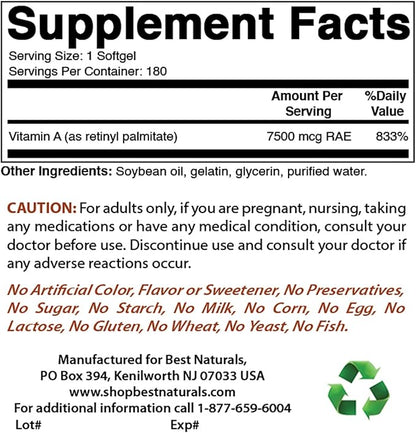 Supplement Facts

Serving Size: 1 Softgel
Servings Per Container: 180

|  | Amount Per Serving | %Daily Value |
|---|---|---|
| Vitamin A (as retinyl palmitate) | 7500 mcg RAE | 833% |

Other Ingredients: Soybean oil, gelatin, glycerin, purified water.

CAUTION: For adults only, if you are pregnant, nursing, taking any medications or have any medical condition, consult your doctor before use. Discontinue use and consult your doctor if any adverse reactions occur.

No Artificial Color, Flavor or Sweetener, No Preservatives, No Sugar, No Starch, No Milk, No Corn, No Egg, No Lactose, No Gluten, No Wheat, No Yeast, No Fish.

Manufactured for Best Naturals,
PO Box 394, Kenilworth NJ 07033 USA
www.shopbestnaturals.com
For additional information call 1-877-659-6004
Lot# Exp#